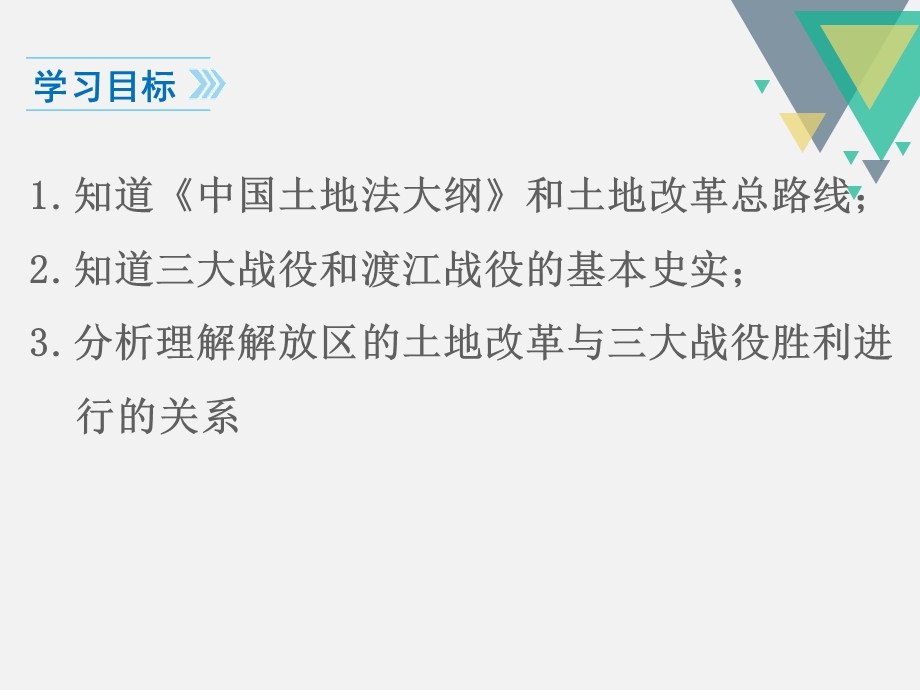 学习目标

1. 知道《中国土地法大纲》和土地改革总路线；
2. 知道三大战役和渡江战役的基本史实；
3. 分析理解解放区的土地改革与三大战役胜利进行的关系